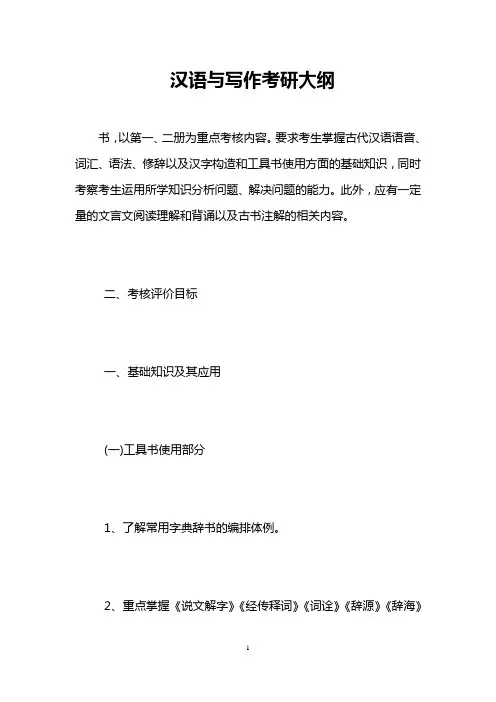 汉语与写作考研大纲

书，以第一、二册为重点考核内容。要求考生掌握古代汉语语音、词汇、语法、修辞以及汉字构造和工具书使用方面的基础知识，同时考察考生运用所学知识分析问题、解决问题的能力。此外，应有一定量的文言文阅读理解和背诵以及古书注解的相关内容。

二、考核评价目标

一、基础知识及其应用

(一)工具书使用部分

1、了解常用字典辞书的编排体例。

2、重点掌握《说文解字》《经传释词》《词诠》《辞源》《辞海》

1